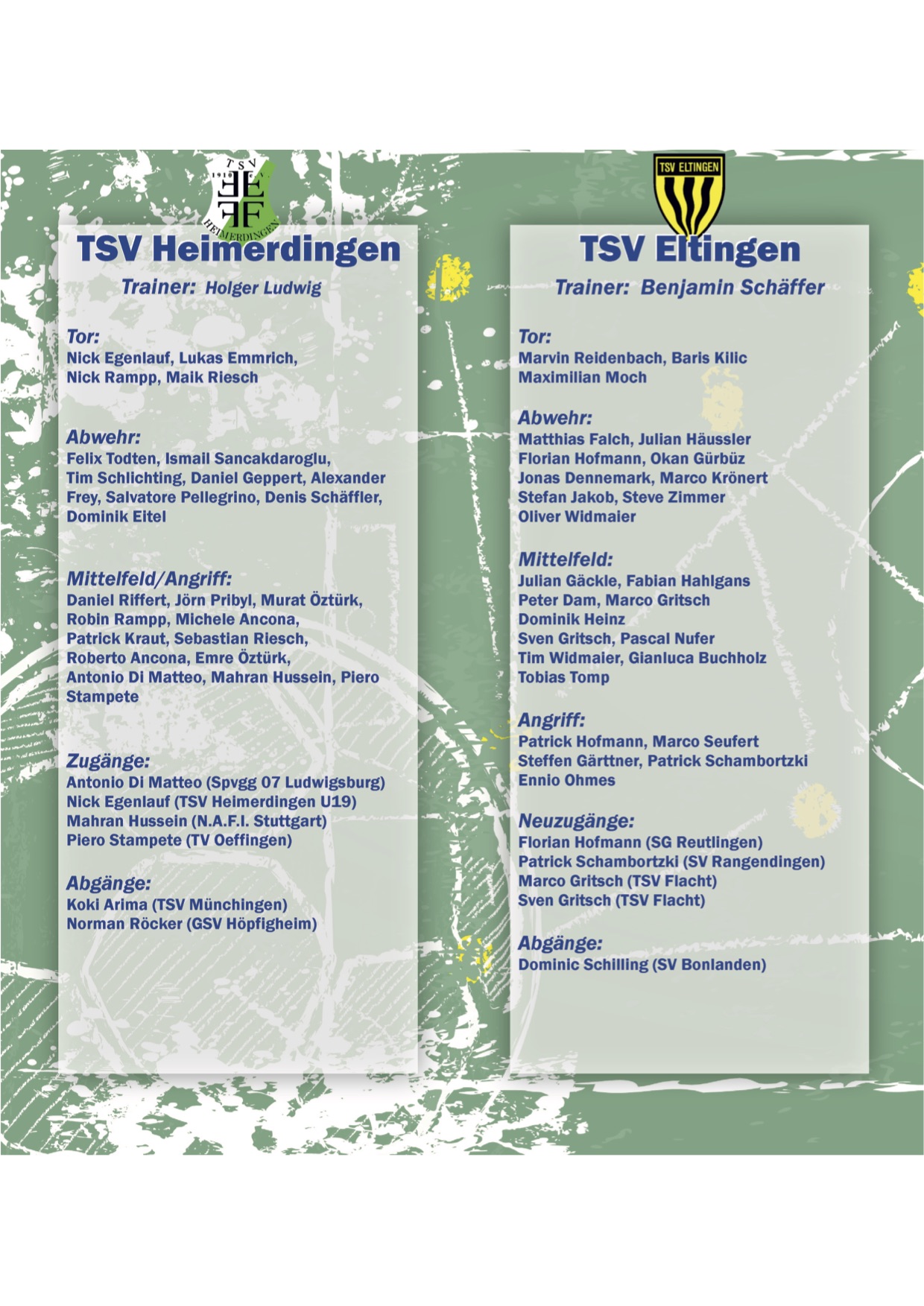 TSV 1919 HEIMERDINGEN

TSV Heimerdingen

Trainer: Holger Ludwig

Tor:
Nick Egenlauf, Lukas Emmrich, Nick Rampp, Maik Riesch

Abwehr:
Felix Todten, Ismail Sancakdaroglu, Tim Schlichting, Daniel Geppert, Alexander Frey, Salvatore Pellegrino, Denis Schäffler, Dominik Eitel

Mittelfeld/Angriff:
Daniel Riffert, Jörn Pribyl, Murat Öztürk, Robin Rampp, Michele Ancona, Patrick Kraut, Sebastian Riesch, Roberto Ancona, Emre Öztürk, Antonio Di Matteo, Mahran Hussein, Piero Stampete

Zugänge:
Antonio Di Matteo (Spvgg 07 Ludwigsburg)
Nick Egenlauf (TSV Heimerdingen U19)
Mahran Hussein (N.A.F.I. Stuttgart)
Piero Stampete (TV Oeffingen)

Abgänge:
Koki Arima (TSV Münchingen)
Norman Röcker (GSV Höpfigheim)

TSV ELTINGEN

TSV Eltingen

Trainer: Benjamin Schäffer

Tor:
Marvin Reidenbach, Baris Kilic
Maximilian Moch

Abwehr:
Matthias Falch, Julian Häussler
Florian Hofmann, Okan Gürbüz
Jonas Dennemark, Marco Krönert
Stefan Jakob, Steve Zimmer
Oliver Widmaier

Mittelfeld:
Julian Gäckle, Fabian Hahlgans
Peter Dam, Marco Gritsch
Dominik Heinz
Sven Gritsch, Pascal Nufer
Tim Widmaier, Gianluca Buchholz
Tobias Tomp

Angriff:
Patrick Hofmann, Marco Seufert
Steffen Gärttner, Patrick Schambortzki
Ennio Ohmes

Neuzugänge:
Florian Hofmann (SG Reutlingen)
Patrick Schambortzki (SV Rangendingen)
Marco Gritsch (TSV Flacht)
Sven Gritsch (TSV Flacht)

Abgänge:
Dominic Schilling (SV Bonlanden)